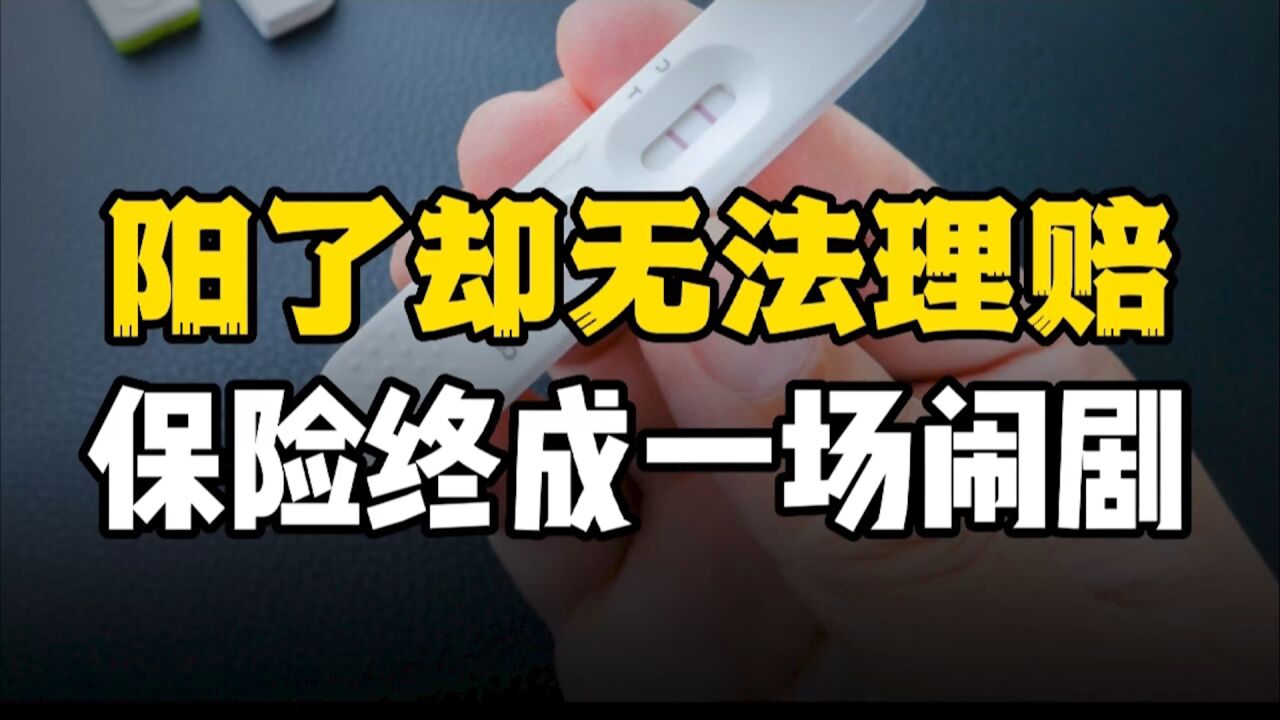 C
T

阳了却无法理赔
保险终成一场闹剧